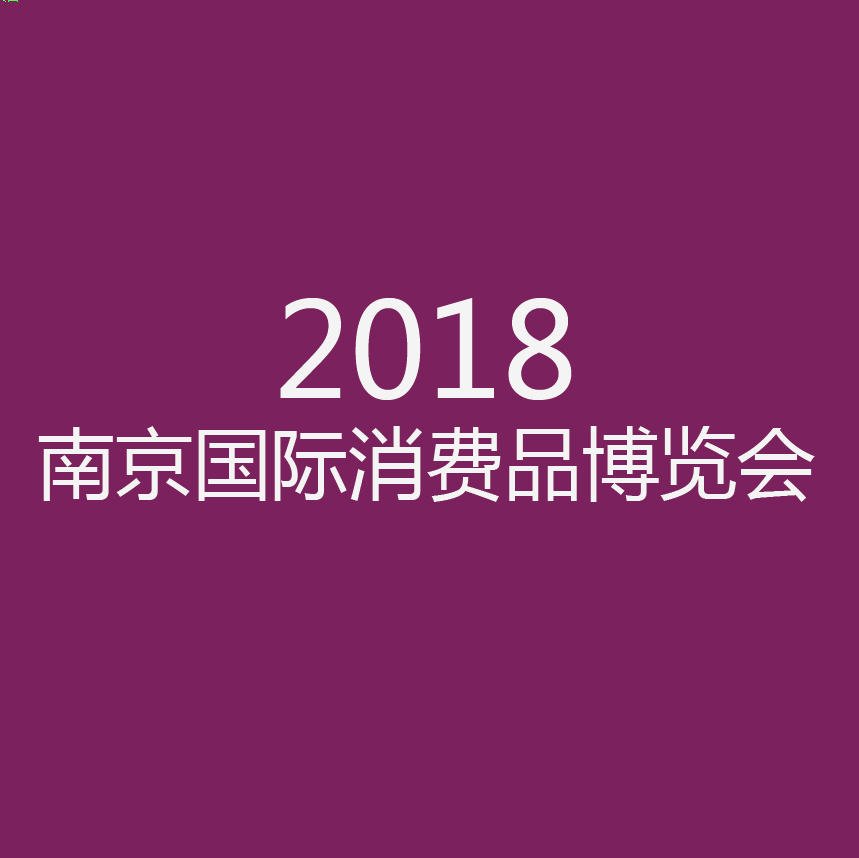 2018
南京国际消费品博览会